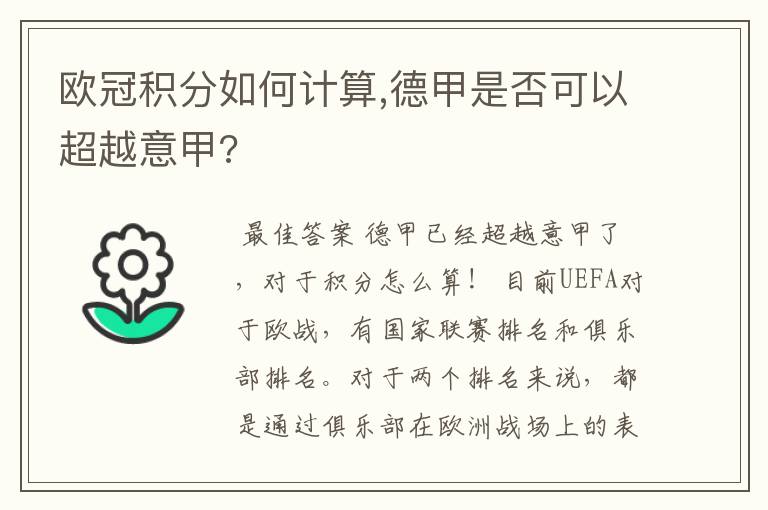 欧冠积分如何计算,德甲是否可以超越意甲?

最佳答案 德甲已经超越意甲了，对于积分怎么算！ 目前UEFA对于欧战，有国家联赛排名和俱乐部排名。对于两个排名来说，都是通过俱乐部在欧洲战场上的表